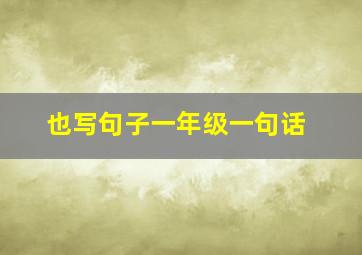 也写句子一年级一句话